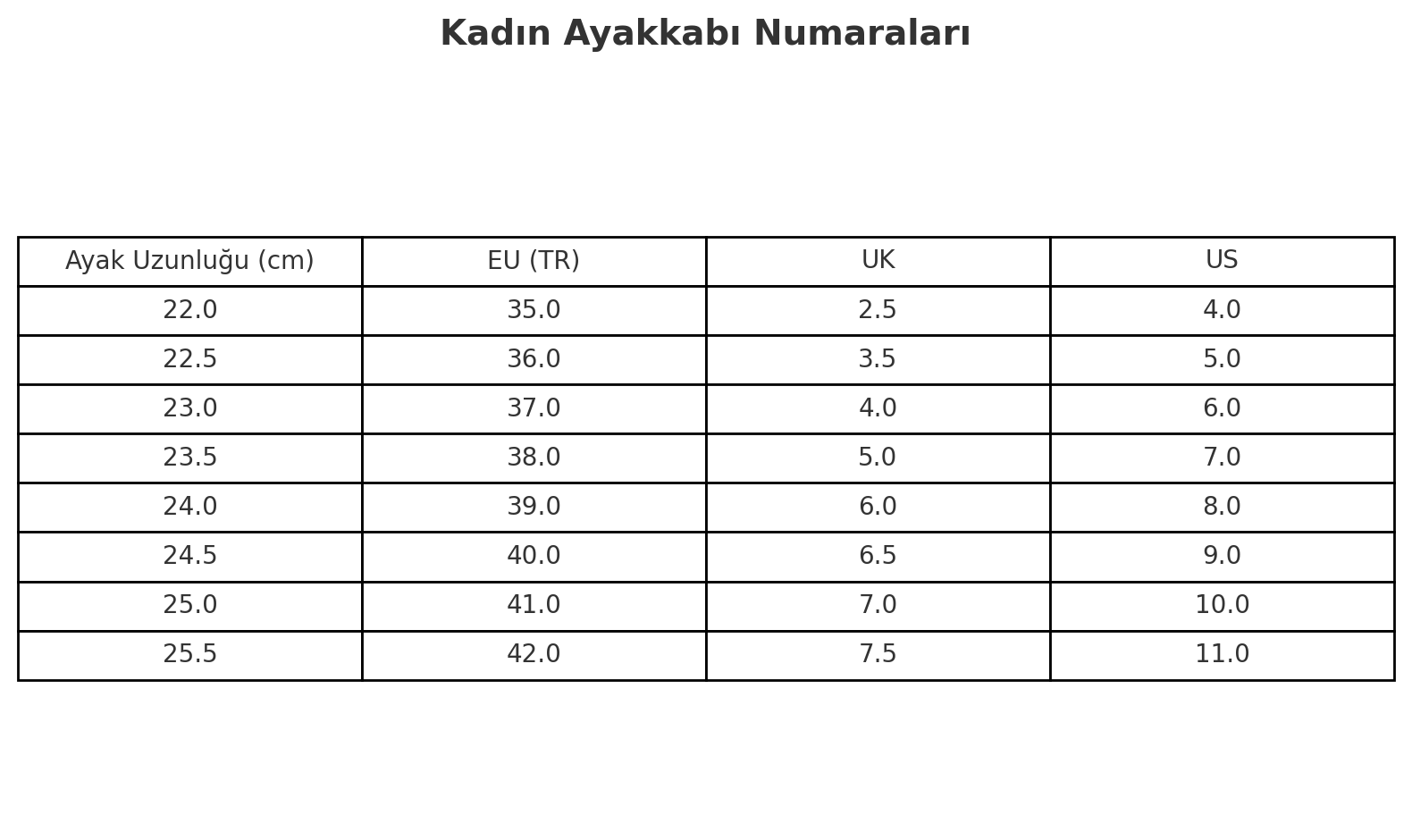 Kadın Ayakkabı Numaraları

| Ayak Uzunluğu (cm) | EU (TR) | UK | US |
|---|---|---|---|
| 22.0 | 35.0 | 2.5 | 4.0 |
| 22.5 | 36.0 | 3.5 | 5.0 |
| 23.0 | 37.0 | 4.0 | 6.0 |
| 23.5 | 38.0 | 5.0 | 7.0 |
| 24.0 | 39.0 | 6.0 | 8.0 |
| 24.5 | 40.0 | 6.5 | 9.0 |
| 25.0 | 41.0 | 7.0 | 10.0 |
| 25.5 | 42.0 | 7.5 | 11.0 |